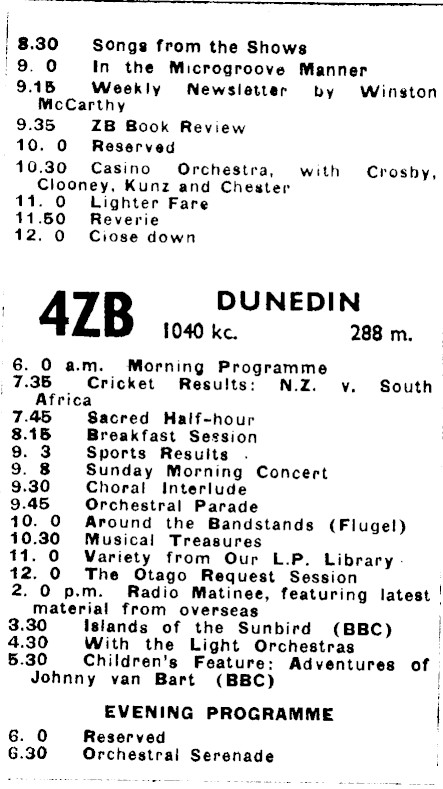 8.30 Songs from the Shows
9. 0 In the Microgroove Manner
9.15 Weekly Newsletter by Winston McCarthy
9.35 ZB Book Review
10. 0 Reserved
10.30 Casino Orchestra, with Crosby, Clooney, Kunz and Chester
11. 0 Lighter Fare
11.50 Reverie
12. 0 Close down

4ZB DUNEDIN
1040 kc. 288 m.

6. 0 a.m. Morning Programme
7.35 Cricket Results: N.Z. v. South Africa
7.45 Sacred Half-hour
8.15 Breakfast Session
9. 3 Sports Results
9. 8 Sunday Morning Concert
9.30 Choral Interlude
9.45 Orchestral Parade
10. 0 Around the Bandstands (Flugel)
10.30 Musical Treasures
11. 0 Variety from Our L.P. Library
12. 0 The Otago Request Session
2. 0 p.m. Radio Matinee, featuring latest material from overseas
3.30 Islands of the Sunbird (BBC)
4.30 With the Light Orchestras
5.30 Children's Feature: Adventures of Johnny van Bart (BBC)

EVENING PROGRAMME

6. 0 Reserved
6.30 Orchestral Serenade